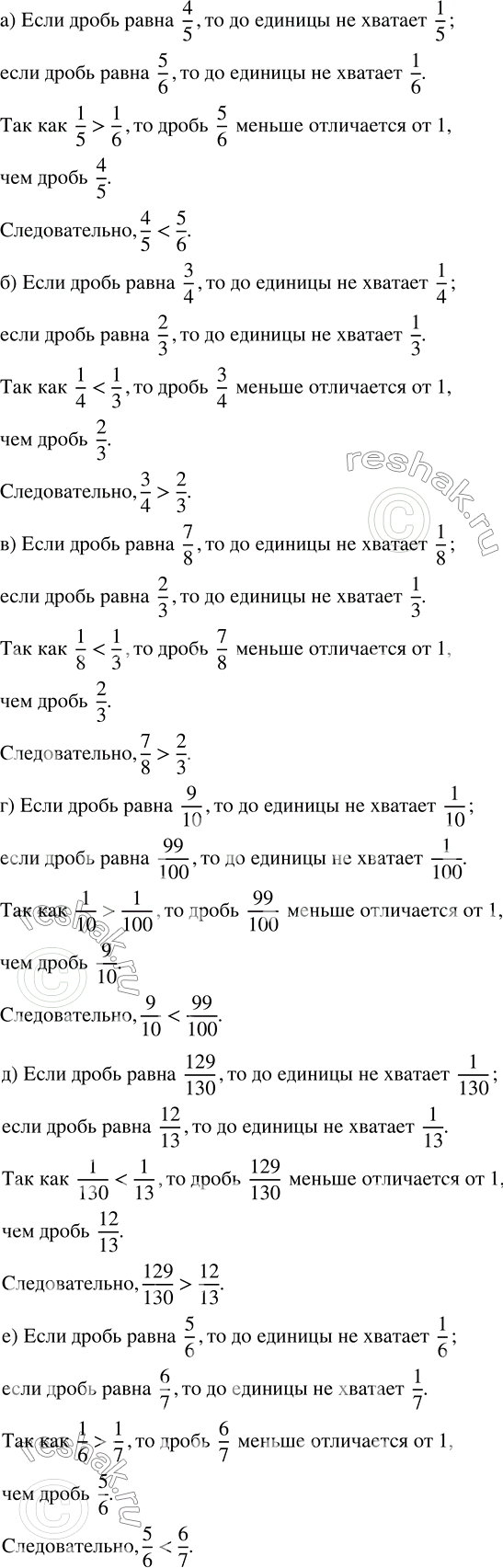 а) Если дробь равна $\frac{4}{5}$, то до единицы не хватает $\frac{1}{5}$;

если дробь равна $\frac{5}{6}$, то до единицы не хватает $\frac{1}{6}$.

Так как $\frac{1}{5} > \frac{1}{6}$, то дробь $\frac{5}{6}$ меньше отличается от 1, чем дробь $\frac{4}{5}$.

Следовательно, $\frac{4}{5} < \frac{5}{6}$.

б) Если дробь равна $\frac{3}{4}$, то до единицы не хватает $\frac{1}{4}$;

если дробь равна $\frac{2}{3}$, то до единицы не хватает $\frac{1}{3}$.

Так как $\frac{1}{4} < \frac{1}{3}$, то дробь $\frac{3}{4}$ меньше отличается от 1, чем дробь $\frac{2}{3}$.

Следовательно, $\frac{3}{4} > \frac{2}{3}$.

в) Если дробь равна $\frac{7}{8}$, то до единицы не хватает $\frac{1}{8}$;

если дробь равна $\frac{2}{3}$, то до единицы не хватает $\frac{1}{3}$.

Так как $\frac{1}{8} < \frac{1}{3}$, то дробь $\frac{7}{8}$ меньше отличается от 1, чем дробь $\frac{2}{3}$.

Следовательно, $\frac{7}{8} > \frac{2}{3}$.

г) Если дробь равна $\frac{9}{10}$, то до единицы не хватает $\frac{1}{10}$;

если дробь равна $\frac{99}{100}$, то до единицы не хватает $\frac{1}{100}$.

Так как $\frac{1}{10} > \frac{1}{100}$, то дробь $\frac{99}{100}$ меньше отличается от 1, чем дробь $\frac{9}{10}$.

Следовательно, $\frac{9}{10} < \frac{99}{100}$.

д) Если дробь равна $\frac{129}{130}$, то до единицы не хватает $\frac{1}{130}$;

если дробь равна $\frac{12}{13}$, то до единицы не хватает $\frac{1}{13}$.

Так как $\frac{1}{130} < \frac{1}{13}$, то дробь $\frac{129}{130}$ меньше отличается от 1, чем дробь $\frac{12}{13}$.

Следовательно, $\frac{129}{130} > \frac{12}{13}$.

е) Если дробь равна $\frac{5}{6}$, то до единицы не хватает $\frac{1}{6}$;

если дробь равна $\frac{6}{7}$, то до единицы не хватает $\frac{1}{7}$.

Так как $\frac{1}{6} > \frac{1}{7}$, то дробь $\frac{6}{7}$ меньше отличается от 1, чем дробь $\frac{5}{6}$.

Следовательно, $\frac{5}{6} < \frac{6}{7}$.

reshak.ru